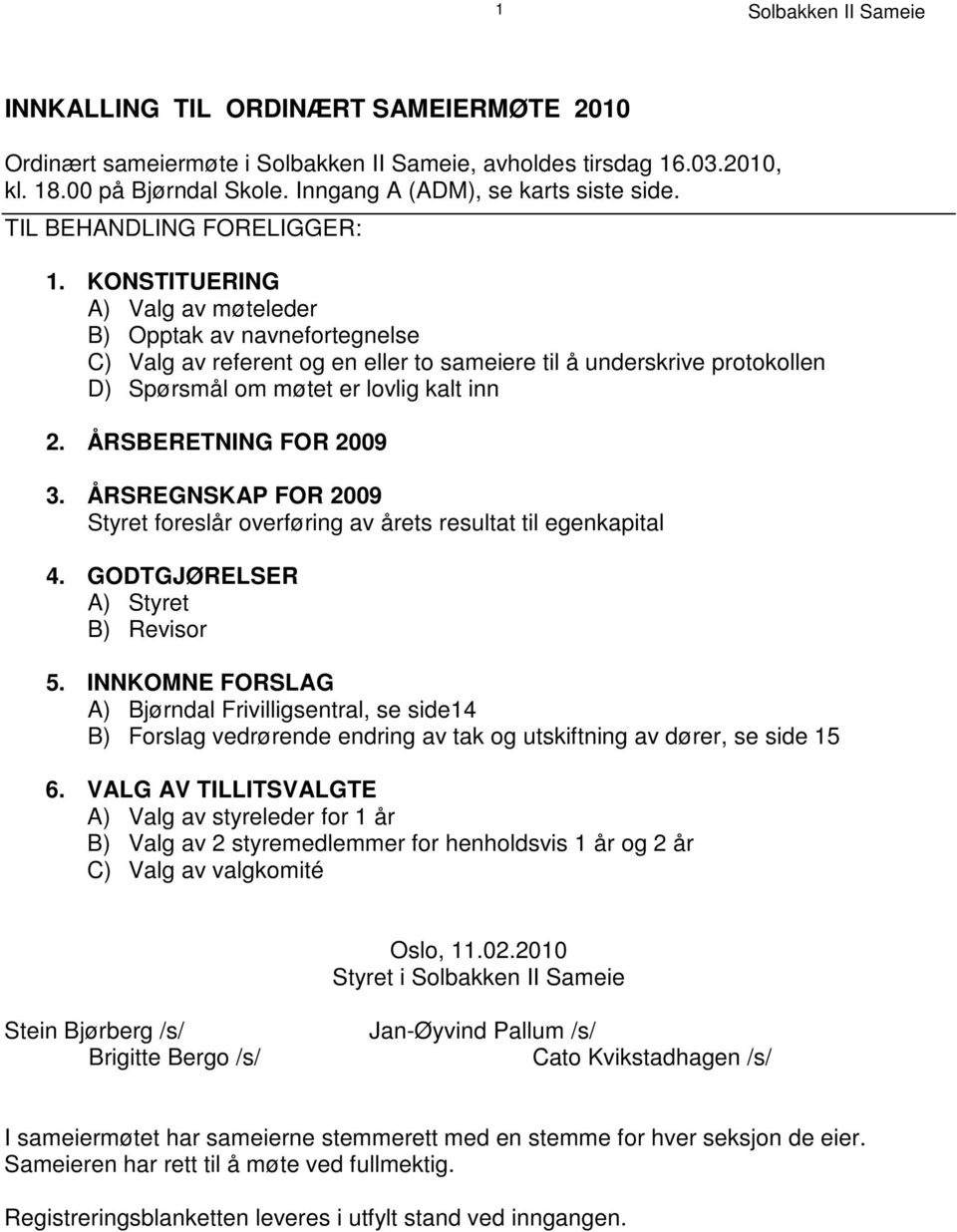 1 Solbakken II Sameie

INNKALLING TIL ORDINÆRT SAMEIERMØTE 2010

Ordinært sameiermøte i Solbakken II Sameie, avholdes tirsdag 16.03.2010, kl. 18.00 på Bjørndal Skole. Inngang A (ADM), se karts siste side.

TIL BEHANDLING FORELIGGER:

1. KONSTITUERING
A) Valg av møteleder
B) Opptak av navnefortegnelse
C) Valg av referent og en eller to sameiere til å underskrive protokollen
D) Spørsmål om møtet er lovlig kalt inn

2. ÅRSBERETNING FOR 2009

3. ÅRSREGNSKAP FOR 2009
Styret foreslår overføring av årets resultat til egenkapital

4. GODTGJØRELSER
A) Styret
B) Revisor

5. INNKOMNE FORSLAG
A) Bjørndal Frivilligsentral, se side14
B) Forslag vedrørende endring av tak og utskiftning av dører, se side 15

6. VALG AV TILLITSVALGTE
A) Valg av styreleder for 1 år
B) Valg av 2 styremedlemmer for henholdsvis 1 år og 2 år
C) Valg av valgkomité

Oslo, 11.02.2010
Styret i Solbakken II Sameie

Stein Bjørberg /s/ Jan-Øyvind Pallum /s/
Brigitte Bergo /s/ Cato Kvikstadhagen /s/

I sameiermøtet har sameierne stemmerett med en stemme for hver seksjon de eier. Sameieren har rett til å møte ved fullmektig.

Registreringsblanketten leveres i utfylt stand ved inngangen.